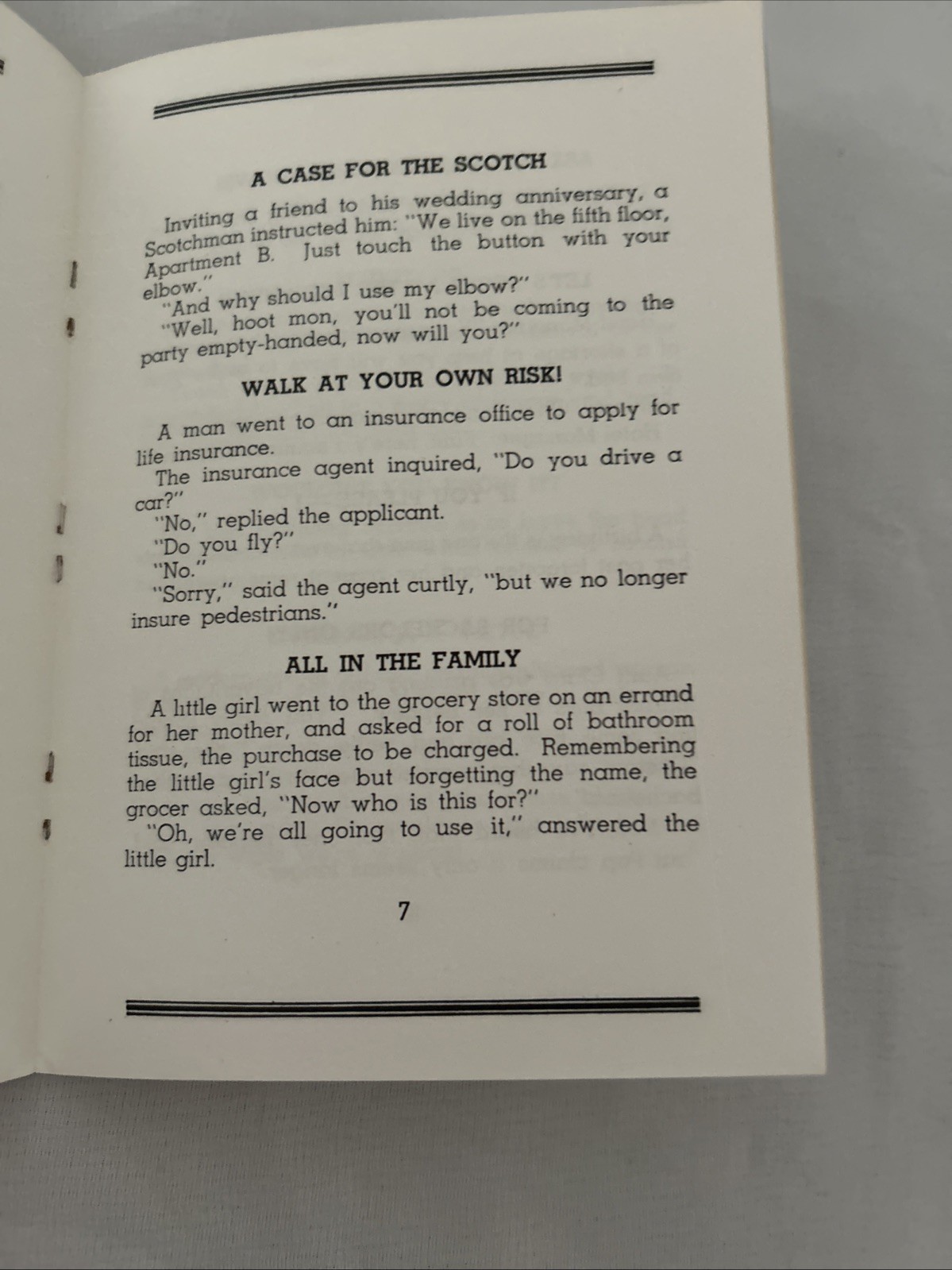 A CASE FOR THE SCOTCH

Inviting a friend to his wedding anniversary, a Scotchman instructed him: "We live on the fifth floor, Apartment B. Just touch the button with your elbow."

"And why should I use my elbow?"

"Well, hoot mon, you'll not be coming to the party empty-handed, now will you?"

WALK AT YOUR OWN RISK!

A man went to an insurance office to apply for life insurance.

The insurance agent inquired, "Do you drive a car?"

"No," replied the applicant.

"Do you fly?"

"No."

"Sorry," said the agent curtly, "but we no longer insure pedestrians."

ALL IN THE FAMILY

A little girl went to the grocery store on an errand for her mother, and asked for a roll of bathroom tissue, the purchase to be charged. Remembering the little girl's face but forgetting the name, the grocer asked, "Now who is this for?"

"Oh, we're all going to use it," answered the little girl.

7